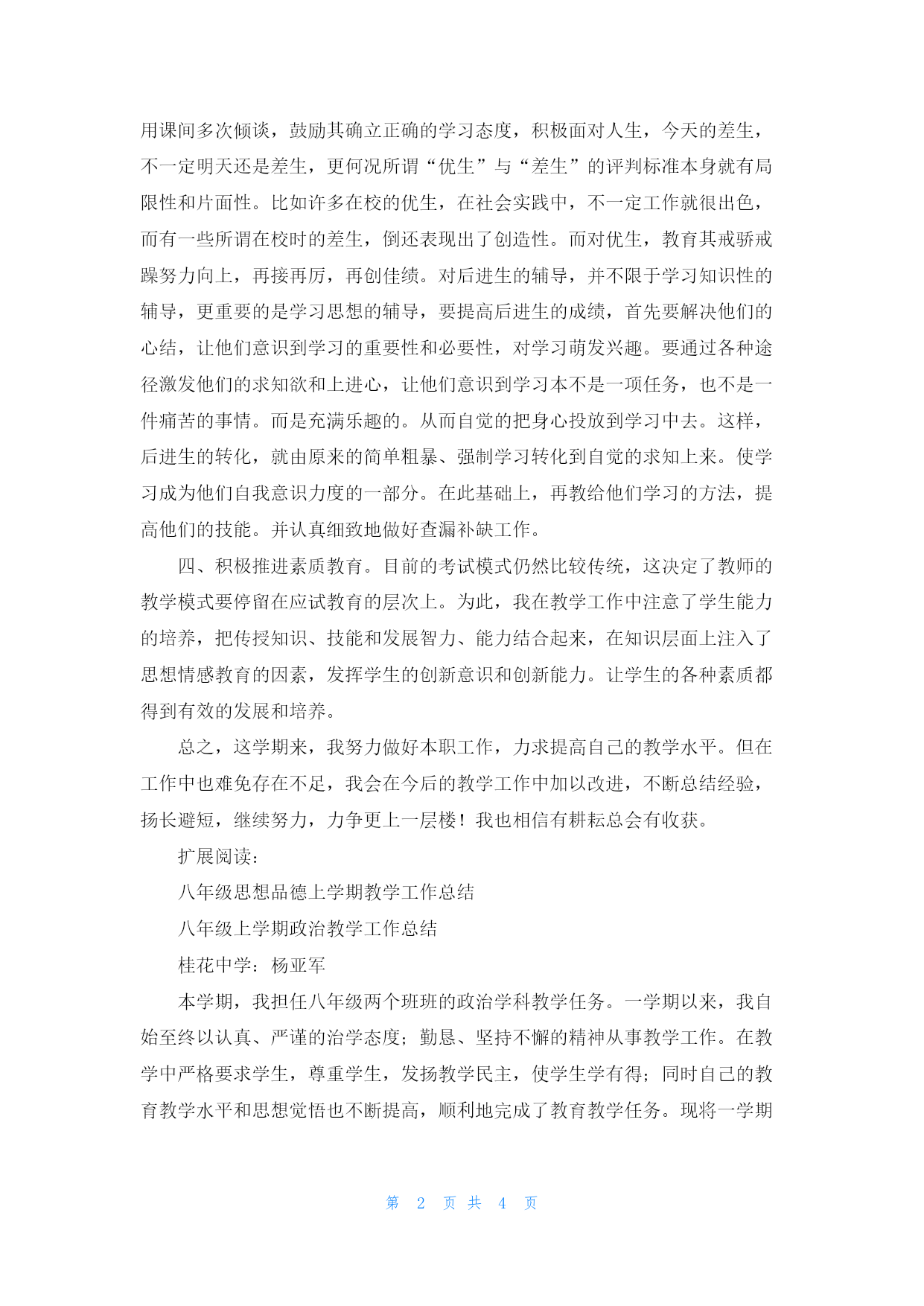 用课间多次倾谈，鼓励其确立正确的学习态度，积极面对人生，今天的差生，不一定明天还是差生，更何况所谓“优生”与“差生”的评判标准本身就有局限性和片面性。比如许多在校的优生，在社会实践中，不一定工作就很出色，而有一些所谓在校时的差生，倒还表现出了创造性。而对优生，教育其戒骄戒躁努力向上，再接再厉，再创佳绩。对后进生的辅导，并不限于学习知识性的辅导，更重要的是学习思想的辅导，要提高后进生的成绩，首先要解决他们的心结，让他们意识到学习的重要性和必要性，对学习萌发兴趣。要通过各种途径激发他们的求知欲和上进心，让他们意识到学习本不是一项任务，也不是一件痛苦的事情。而是充满乐趣的。从而自觉的把身心投放到学习中去。这样，后进生的转化，就由原来的简单粗暴、强制学习转化到自觉的求知上来。使学习成为他们自我意识力度的一部分。在此基础上，再教给他们学习的方法，提高他们的技能。并认真细致地做好查漏补缺工作。

四、积极推进素质教育。目前的考试模式仍然比较传统，这决定了教师的教学模式要停留在应试教育的层次上。为此，我在教学工作中注意了学生能力的培养，把传授知识、技能和发展智力、能力结合起来，在知识层面上注入了思想情感教育的因素，发挥学生的创新意识和创新能力。让学生的各种素质都得到有效的发展和培养。

总之，这学期来，我努力做好本职工作，力求提高自己的教学水平。但在工作中也难免存在不足，我会在今后的教学工作中加以改进，不断总结经验，扬长避短，继续努力，力争更上一层楼！我也相信有耕耘总会有收获。

扩展阅读：

八年级思想品德上学期教学工作总结

八年级上学期政治教学工作总结

桂花中学：杨亚军

本学期，我担任八年级两个班班的政治学科教学任务。一学期以来，我自始至终以认真、严谨的治学态度；勤恳、坚持不懈的精神从事教学工作。在教学中严格要求学生，尊重学生，发扬教学民主，使学生学有得；同时自己的教育教学水平和思想觉悟也不断提高，顺利地完成了教育教学任务。现将一学期

第 2 页 共 4 页